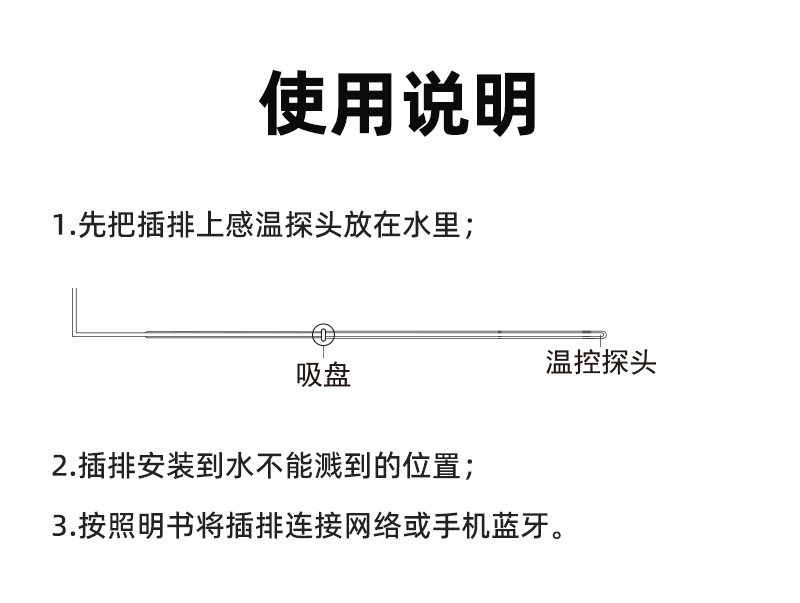 使用说明

1.先把插排上感温探头放在水里；

吸盘

温控探头

2.插排安装到水不能溅到的位置；

3.按照明书将插排连接网络或手机蓝牙。